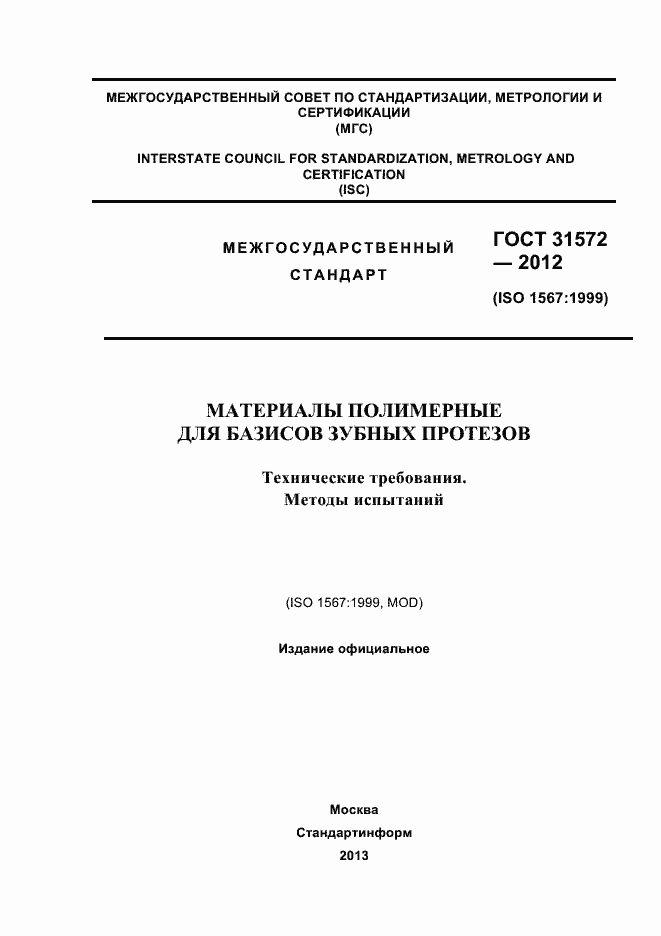 МЕЖГОСУДАРСТВЕННЫЙ СОВЕТ ПО СТАНДАРТИЗАЦИИ, МЕТРОЛОГИИ И СЕРТИФИКАЦИИ
(МГС)

INTERSTATE COUNCIL FOR STANDARDIZATION, METROLOGY AND CERTIFICATION
(ISC)

МЕЖГОСУДАРСТВЕННЫЙ СТАНДАРТ

ГОСТ 31572 — 2012

(ISO 1567:1999)

МАТЕРИАЛЫ ПОЛИМЕРНЫЕ ДЛЯ БАЗИСОВ ЗУБНЫХ ПРОТЕЗОВ

Технические требования. Методы испытаний

(ISO 1567:1999, MOD)

Издание официальное

Москва
Стандартинформ
2013